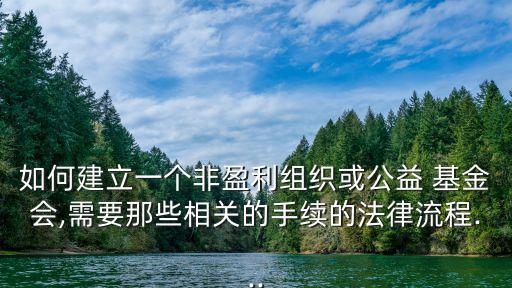 如何建立一个非盈利组织或公益 基金会,需要那些相关的手续的法律流程.